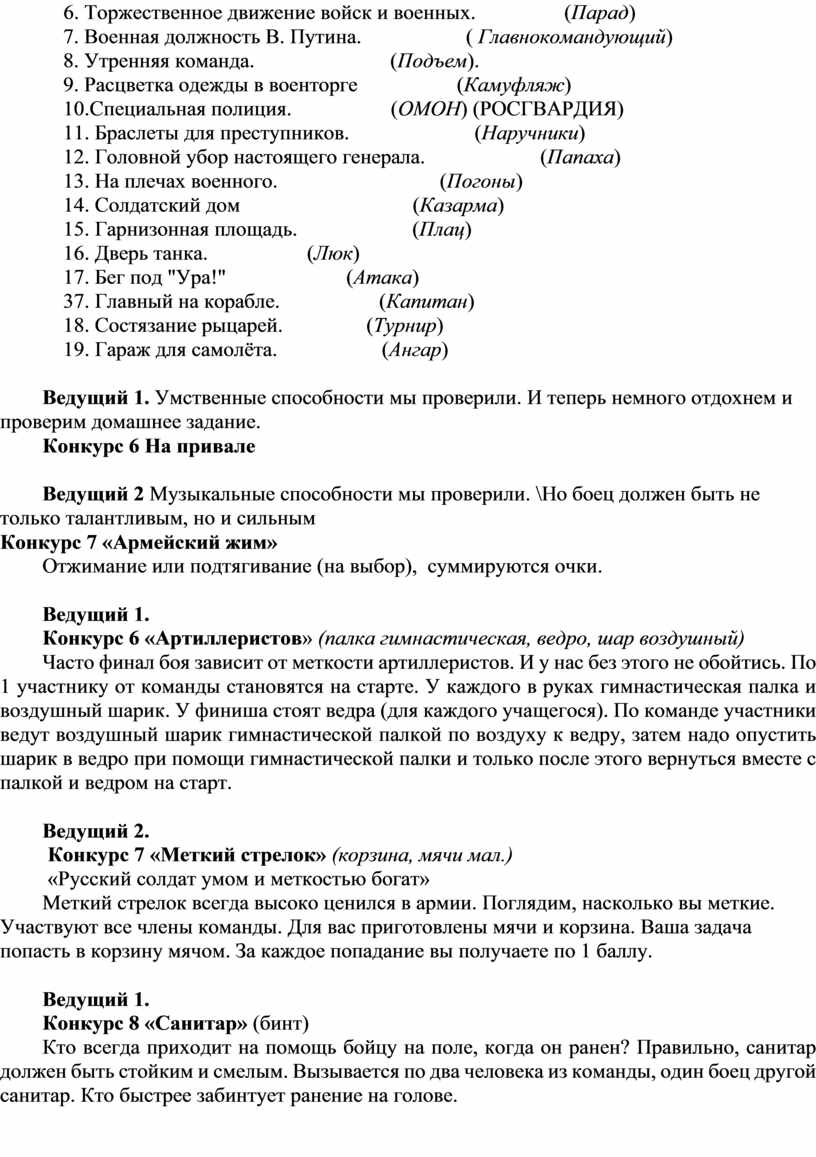 6. Торжественное движение войск и военных. (Парад)
7. Военная должность В. Путина. ( Главнокомандующий)
8. Утренняя команда. (Подъем).
9. Расцветка одежды в военторге (Камуфляж)
10.Специальная полиция. (ОМОН) (РОСГВАРДИЯ)
11. Браслеты для преступников. (Наручники)
12. Головной убор настоящего генерала. (Папаха)
13. На плечах военного. (Погоны)
14. Солдатский дом (Казарма)
15. Гарнизонная площадь. (Плац)
16. Дверь танка. (Люк)
17. Бег под "Ура!" (Атака)
37. Главный на корабле. (Капитан)
18. Состязание рыцарей. (Турнир)
19. Гараж для самолёта. (Ангар)

Ведущий 1. Умственные способности мы проверили. И теперь немного отдохнем и проверим домашнее задание.
Конкурс 6 На привале

Ведущий 2 Музыкальные способности мы проверили. \Но боец должен быть не только талантливым, но и сильным
Конкурс 7 «Армейский жим»
Отжимание или подтягивание (на выбор), суммируются очки.

Ведущий 1.
Конкурс 6 «Артиллеристов» (палка гимнастическая, ведро, шар воздушный)
Часто финал боя зависит от меткости артиллеристов. И у нас без этого не обойтись. По 1 участнику от команды становятся на старте. У каждого в руках гимнастическая палка и воздушный шарик. У финиша стоят ведра (для каждого учащегося). По команде участники ведут воздушный шарик гимнастической палкой по воздуху к ведру, затем надо опустить шарик в ведро при помощи гимнастической палки и только после этого вернуться вместе с палкой и ведром на старт.

Ведущий 2.
Конкурс 7 «Меткий стрелок» (корзина, мячи мал.)
«Русский солдат умом и меткостью богат»
Меткий стрелок всегда высоко ценился в армии. Поглядим, насколько вы меткие. Участвуют все члены команды. Для вас приготовлены мячи и корзина. Ваша задача попасть в корзину мячом. За каждое попадание вы получаете по 1 баллу.

Ведущий 1.
Конкурс 8 «Санитар» (бинт)
Кто всегда приходит на помощь бойцу на поле, когда он ранен? Правильно, санитар должен быть стойким и смелым. Вызывается по два человека из команды, один боец другой санитар. Кто быстрее забинтует ранение на голове.